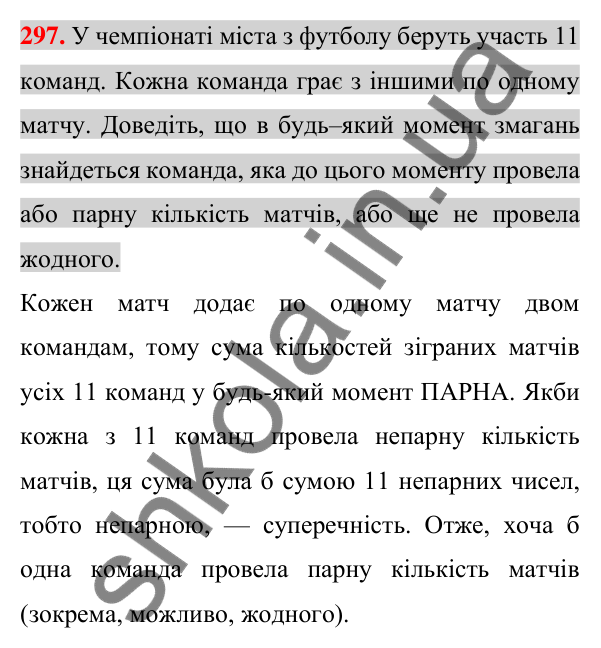 297. У чемпіонаті міста з футболу беруть участь 11 команд. Кожна команда грає з іншими по одному матчу. Доведіть, що в будь–який момент змагань знайдеться команда, яка до цього моменту провела або парну кількість матчів, або ще не провела жодного.

Кожен матч додає по одному матчу двом командам, тому сума кількостей зіграних матчів усіх 11 команд у будь-який момент ПАРНА. Якби кожна з 11 команд провела непарну кількість матчів, ця сума була б сумою 11 непарних чисел, тобто непарною, — суперечність. Отже, хоча б одна команда провела парну кількість матчів (зокрема, можливо, жодного).

shkola.in.ua